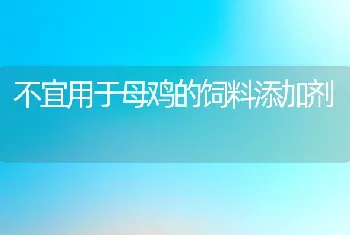 不宜用于母鸡的饲料添加剂